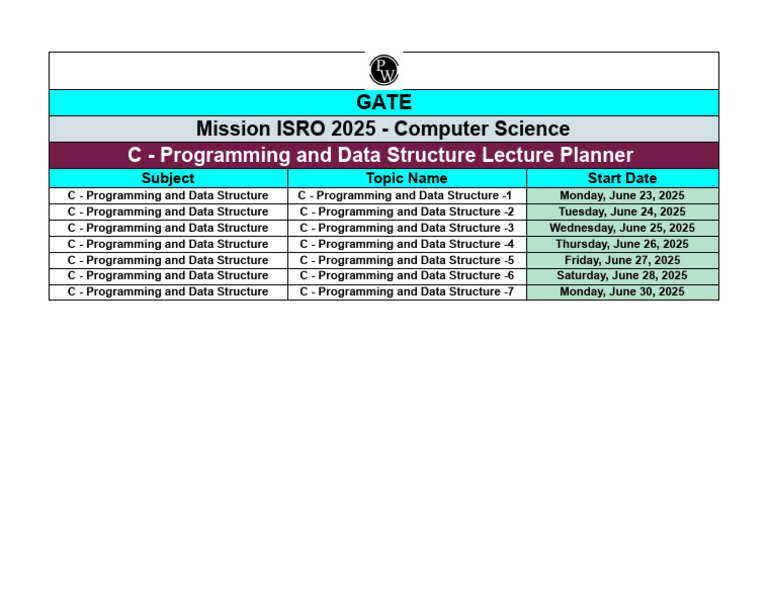 PW

GATE

Mission ISRO 2025 - Computer Science

C - Programming and Data Structure Lecture Planner

| Subject | Topic Name | Start Date |
|---|---|---|
| C - Programming and Data Structure | C - Programming and Data Structure -1 | Monday, June 23, 2025 |
| C - Programming and Data Structure | C - Programming and Data Structure -2 | Tuesday, June 24, 2025 |
| C - Programming and Data Structure | C - Programming and Data Structure -3 | Wednesday, June 25, 2025 |
| C - Programming and Data Structure | C - Programming and Data Structure -4 | Thursday, June 26, 2025 |
| C - Programming and Data Structure | C - Programming and Data Structure -5 | Friday, June 27, 2025 |
| C - Programming and Data Structure | C - Programming and Data Structure -6 | Saturday, June 28, 2025 |
| C - Programming and Data Structure | C - Programming and Data Structure -7 | Monday, June 30, 2025 |